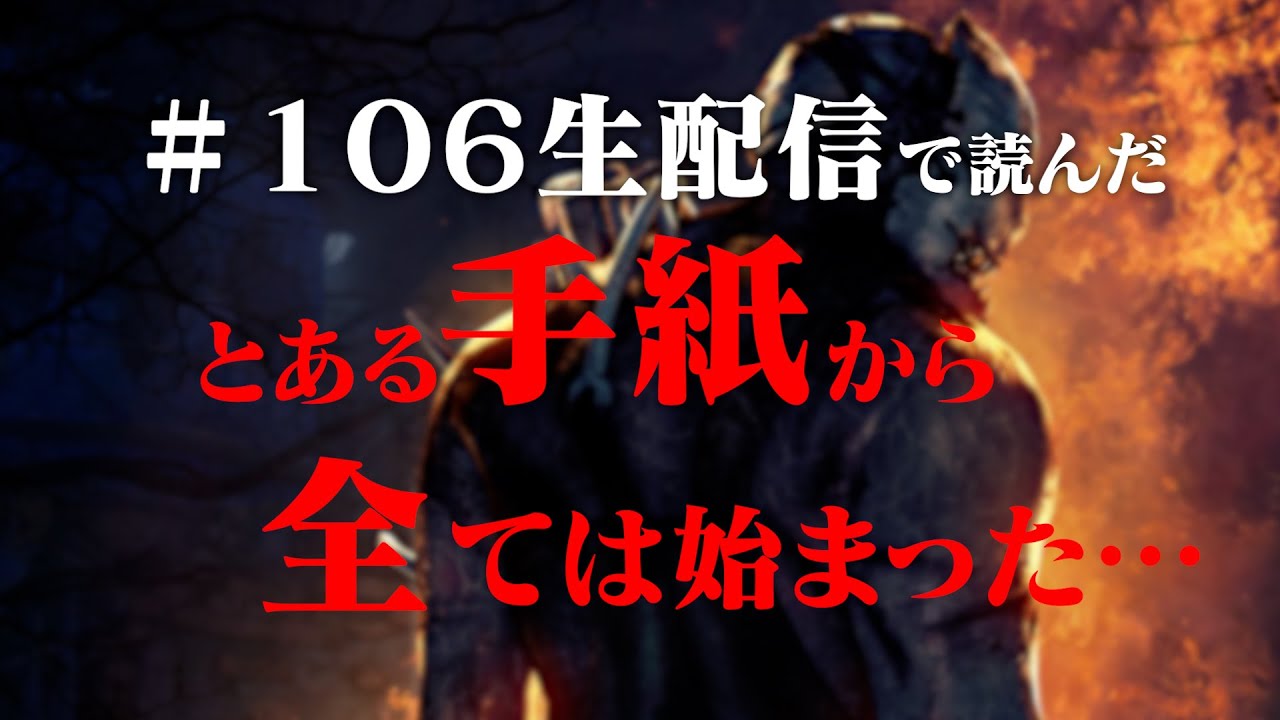 ＃１０６生配信で読んだ
とある手紙から
全ては始まった…